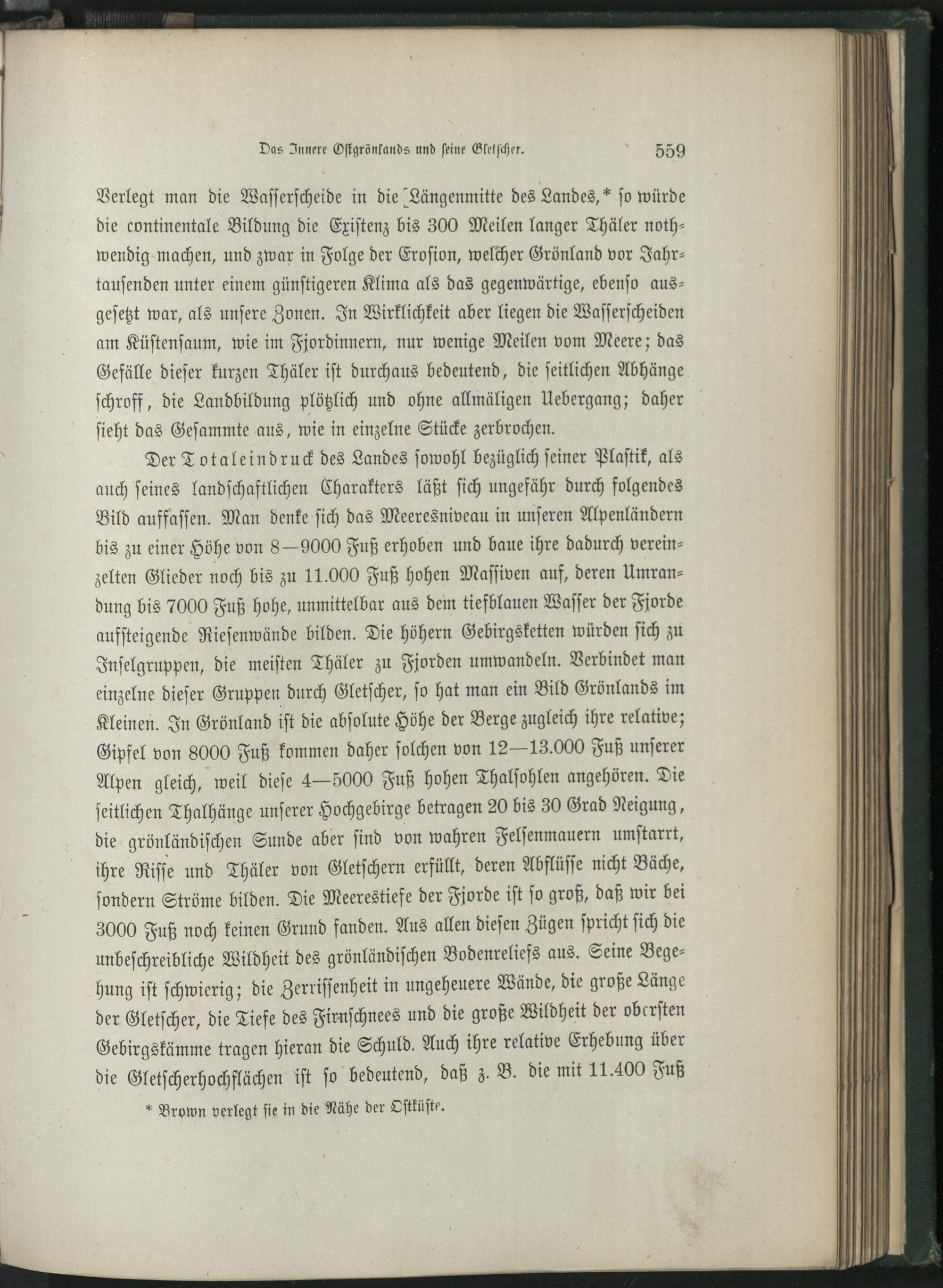 Das Innere Ostgrönlands und seine Gletscher. 559

Verlegt man die Wasserscheide in die Längenmitte des Landes,* so würde die continentale Bildung die Existenz bis 300 Meilen langer Thäler nothwendig machen, und zwar in Folge der Erosion, welcher Grönland vor Jahrtausenden unter einem günstigeren Klima als das gegenwärtige, ebenso ausgesetzt war, als unsere Zonen. In Wirklichkeit aber liegen die Wasserscheiden am Küstensaum, wie im Fjordinnern, nur wenige Meilen vom Meere; das Gefälle dieser kurzen Thäler ist durchaus bedeutend, die seitlichen Abhänge schroff, die Landbildung plötzlich und ohne allmäligen Uebergang; daher sieht das Gesammte aus, wie in einzelne Stücke zerbrochen.

Der Totaleindruck des Landes sowohl bezüglich seiner Plastik, als auch seines landschaftlichen Charakters läßt sich ungefähr durch folgendes Bild auffassen. Man denke sich das Meeresniveau in unseren Alpenländern bis zu einer Höhe von 8—9000 Fuß erhoben und baue ihre dadurch vereinzelten Glieder noch bis zu 11.000 Fuß hohen Massiven auf, deren Umrandung bis 7000 Fuß hohe, unmittelbar aus dem tiefblauen Wasser der Fjorde aufsteigende Riesenwände bilden. Die höhern Gebirgsketten würden sich zu Inselgruppen, die meisten Thäler zu Fjorden umwandeln. Verbindet man einzelne dieser Gruppen durch Gletscher, so hat man ein Bild Grönlands im Kleinen. In Grönland ist die absolute Höhe der Berge zugleich ihre relative; Gipfel von 8000 Fuß kommen daher solchen von 12—13.000 Fuß unserer Alpen gleich, weil diese 4—5000 Fuß hohen Thalsohlen angehören. Die seitlichen Thalhänge unserer Hochgebirge betragen 20 bis 30 Grad Neigung, die grönländischen Sunde aber sind von wahren Felsenmauern umstarrt, ihre Risse und Thäler von Gletschern erfüllt, deren Abflüsse nicht Bäche, sondern Ströme bilden. Die Meerestiefe der Fjorde ist so groß, daß wir bei 3000 Fuß noch keinen Grund fanden. Aus allen diesen Zügen spricht sich die unbeschreibliche Wildheit des grönländischen Bodenreliefs aus. Seine Begehung ist schwierig; die Zerrissenheit in ungeheuere Wände, die große Länge der Gletscher, die Tiefe des Firnschnees und die große Wildheit der obersten Gebirgskämme tragen hieran die Schuld. Auch ihre relative Erhebung über die Gletscherhochflächen ist so bedeutend, daß z. B. die mit 11.400 Fuß

* Brown verlegt sie in die Nähe der Ostküste.